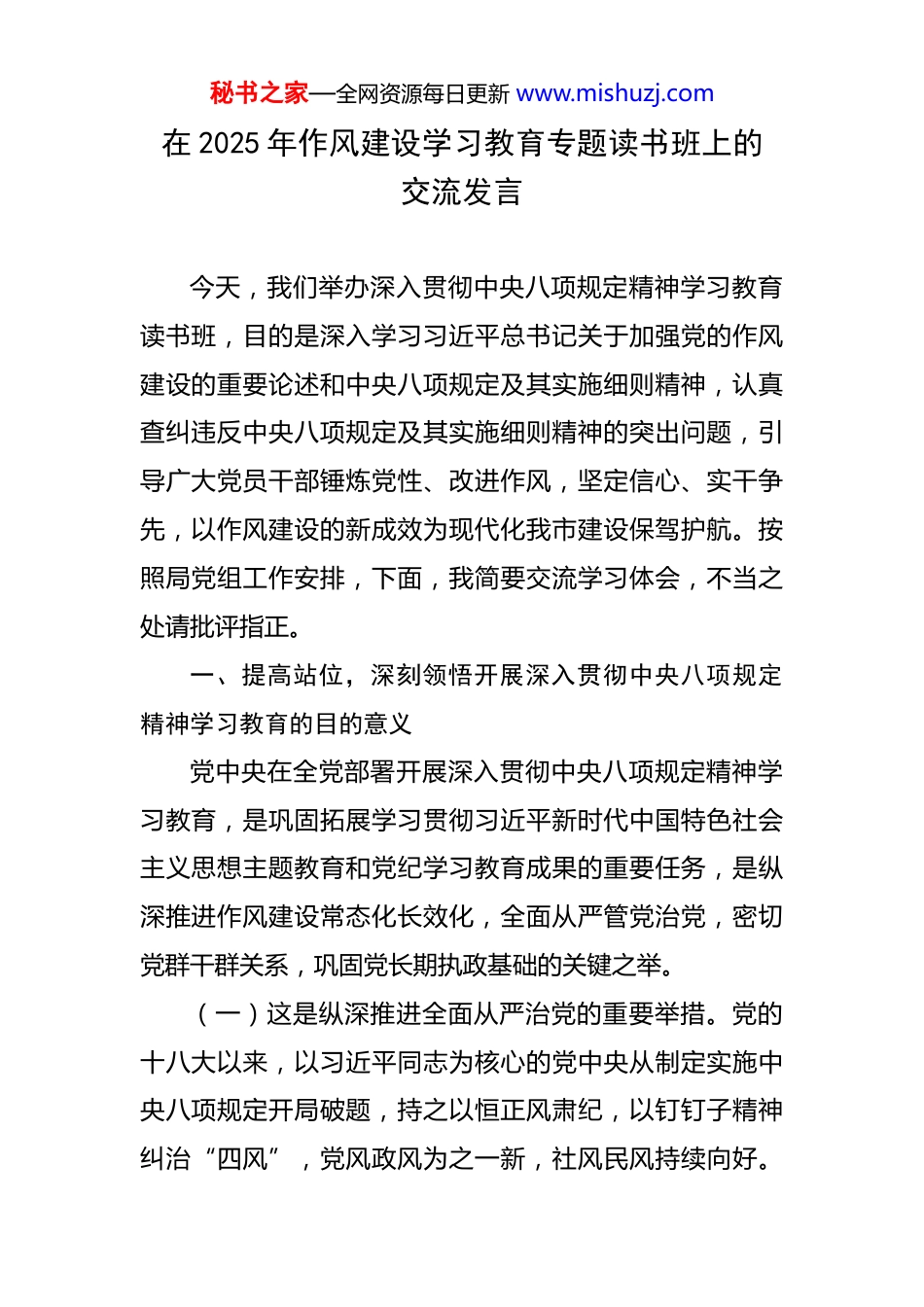 秘书之家—全网资源每日更新 www.mishuzj.com

在 2025 年作风建设学习教育专题读书班上的交流发言

今天，我们举办深入贯彻中央八项规定精神学习教育读书班，目的是深入学习习近平总书记关于加强党的作风建设的重要论述和中央八项规定及其实施细则精神，认真查纠违反中央八项规定及其实施细则精神的突出问题，引导广大党员干部锤炼党性、改进作风，坚定信心、实干争先，以作风建设的新成效为现代化我市建设保驾护航。按照局党组工作安排，下面，我简要交流学习体会，不当之处请批评指正。

一、提高站位，深刻领悟开展深入贯彻中央八项规定精神学习教育的目的意义

党中央在全党部署开展深入贯彻中央八项规定精神学习教育，是巩固拓展学习贯彻习近平新时代中国特色社会主义思想主题教育和党纪学习教育成果的重要任务，是纵深推进作风建设常态化长效化，全面从严管党治党，密切党群干群关系，巩固党长期执政基础的关键之举。

（一）这是纵深推进全面从严治党的重要举措。党的十八大以来，以习近平同志为核心的党中央从制定实施中央八项规定开局破题，持之以恒正风肃纪，以钉钉子精神纠治“四风”，党风政风为之一新，社风民风持续向好。